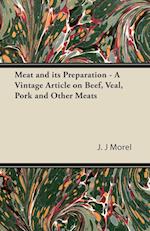 Meat and its Preparation - A Vintage Article on Beef, Veal, Pork and Other Meats

J. J Morel